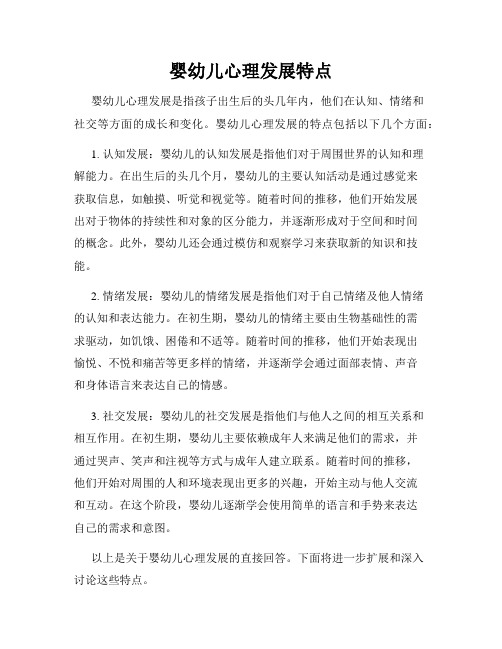 婴幼儿心理发展特点

婴幼儿心理发展是指孩子出生后的头几年内，他们在认知、情绪和社交等方面的成长和变化。婴幼儿心理发展的特点包括以下几个方面：

1. 认知发展：婴幼儿的认知发展是指他们对于周围世界的认知和理解能力。在出生后的头几个月，婴幼儿的主要认知活动是通过感觉来获取信息，如触摸、听觉和视觉等。随着时间的推移，他们开始发展出对于物体的持续性和对象的区分能力，并逐渐形成对于空间和时间的概念。此外，婴幼儿还会通过模仿和观察学习来获取新的知识和技能。

2. 情绪发展：婴幼儿的情绪发展是指他们对于自己情绪及他人情绪的认知和表达能力。在初生期，婴幼儿的情绪主要由生物基础性的需求驱动，如饥饿、困倦和不适等。随着时间的推移，他们开始表现出愉悦、不悦和痛苦等更多样的情绪，并逐渐学会通过面部表情、声音和身体语言来表达自己的情感。

3. 社交发展：婴幼儿的社交发展是指他们与他人之间的相互关系和相互作用。在初生期，婴幼儿主要依赖成年人来满足他们的需求，并通过哭声、笑声和注视等方式与成年人建立联系。随着时间的推移，他们开始对周围的人和环境表现出更多的兴趣，开始主动与他人交流和互动。在这个阶段，婴幼儿逐渐学会使用简单的语言和手势来表达自己的需求和意图。

以上是关于婴幼儿心理发展的直接回答。下面将进一步扩展和深入讨论这些特点。